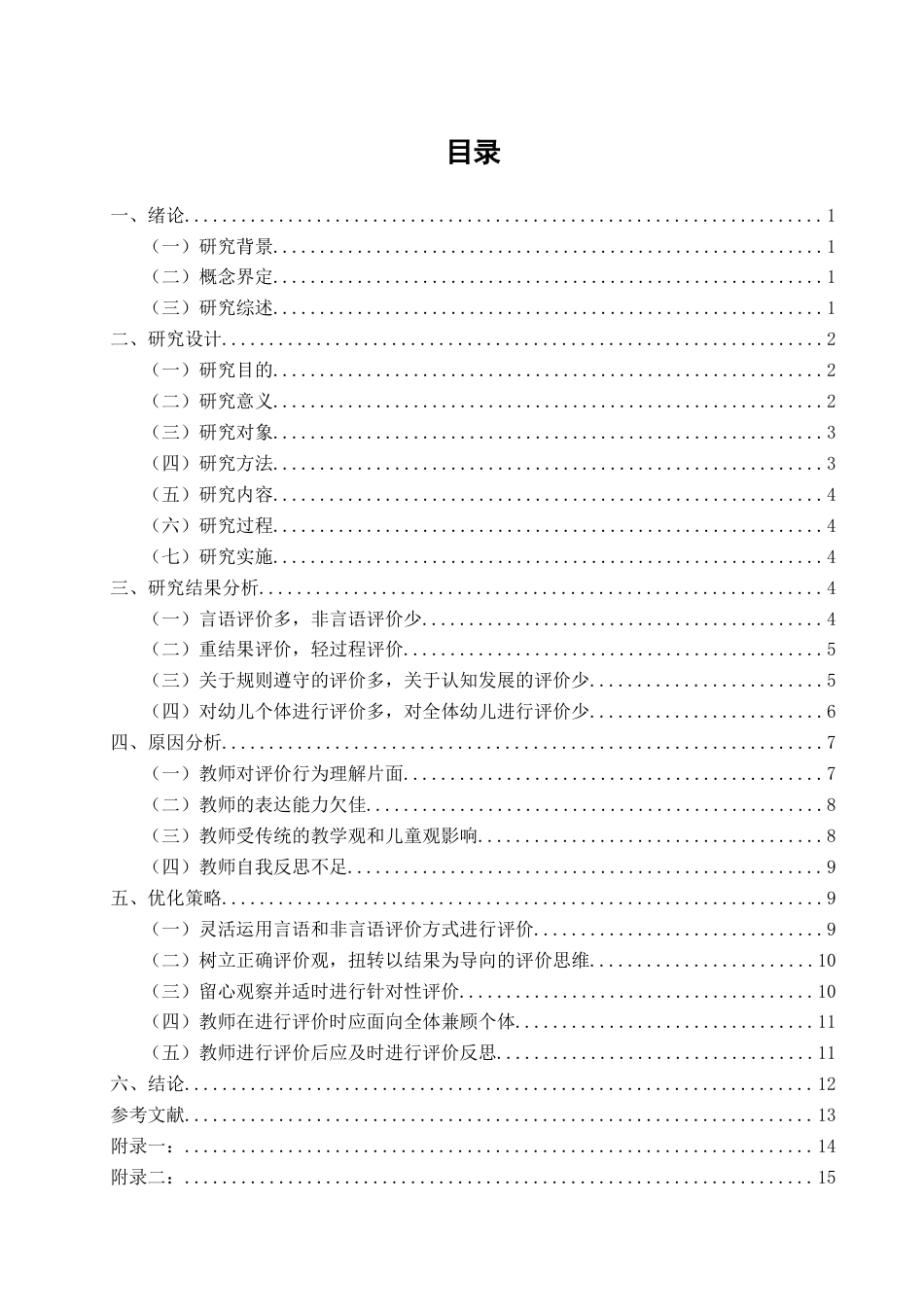 目录

一、绪论 1
（一）研究背景 1
（二）概念界定 1
（三）研究综述 1
二、研究设计 2
（一）研究目的 2
（二）研究意义 2
（三）研究对象 3
（四）研究方法 3
（五）研究内容 4
（六）研究过程 4
（七）研究实施 4
三、研究结果分析 4
（一）言语评价多，非言语评价少 4
（二）重结果评价，轻过程评价 5
（三）关于规则遵守的评价多，关于认知发展的评价少 5
（四）对幼儿个体进行评价多，对全体幼儿进行评价少 6
四、原因分析 7
（一）教师对评价行为理解片面 7
（二）教师的表达能力欠佳 8
（三）教师受传统的教学观和儿童观影响 8
（四）教师自我反思不足 9
五、优化策略 9
（一）灵活运用言语和非言语评价方式进行评价 9
（二）树立正确评价观，扭转以结果为导向的评价思维 10
（三）留心观察并适时进行针对性评价 10
（四）教师在进行评价时应面向全体兼顾个体 11
（五）教师进行评价后应及时进行评价反思 11
六、结论 12
参考文献 13
附录一： 14
附录二： 15